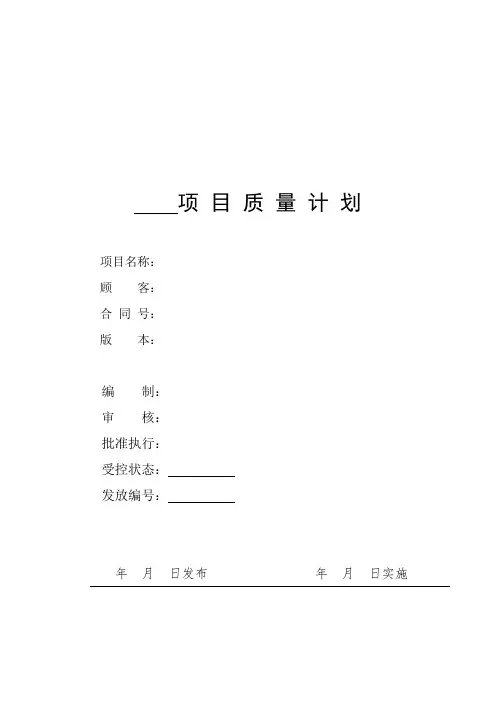 ____项 目 质 量 计 划

项目名称：
顾　　客：
合 同 号：
版　　本：

编　　制：
审　　核：
批准执行：
受控状态：________
发放编号：________

年　月　日发布　　　　　　　　年　月　日实施